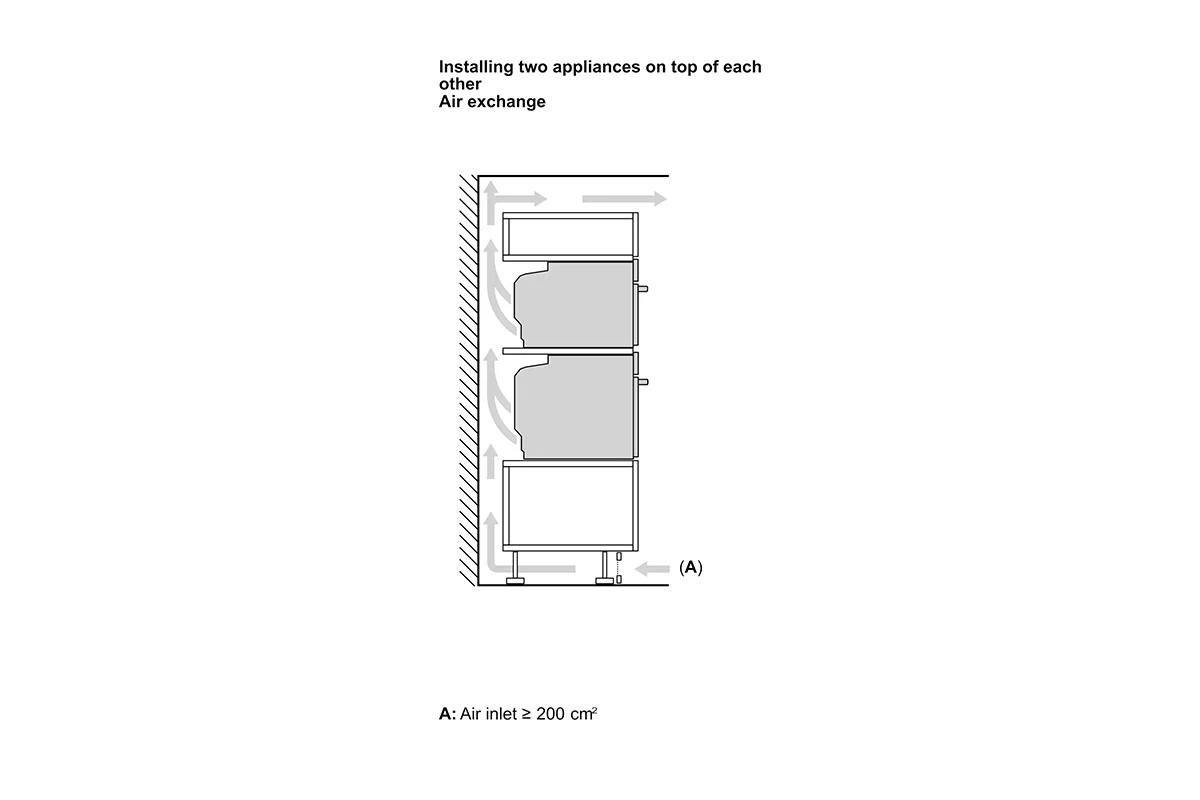 Installing two appliances on top of each other
Air exchange

(A)

A: Air inlet ≥ 200 $cm^2$